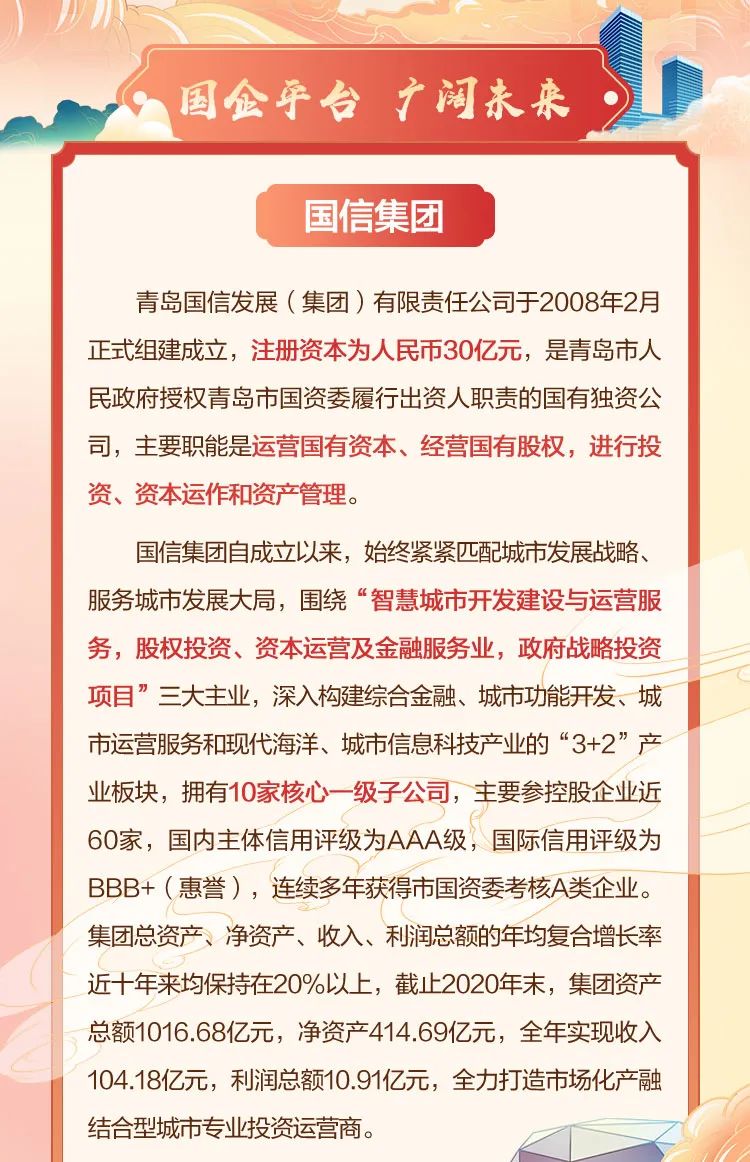 国企平台 广阔未来

国信集团

青岛国信发展（集团）有限责任公司于2008年2月正式组建成立，注册资本为人民币30亿元，是青岛市人民政府授权青岛市国资委履行出资人职责的国有独资公司，主要职能是运营国有资本、经营国有股权，进行投资、资本运作和资产管理。

国信集团自成立以来，始终紧紧匹配城市发展战略、服务城市发展大局，围绕“智慧城市开发建设与运营服务，股权投资、资本运营及金融服务业，政府战略投资项目”三大主业，深入构建综合金融、城市功能开发、城市运营服务和现代海洋、城市信息科技产业的“3+2”产业板块，拥有10家核心一级子公司，主要参控股企业近60家，国内主体信用评级为AAA级，国际信用评级为BBB+（惠誉），连续多年获得市国资委考核A类企业。集团总资产、净资产、收入、利润总额的年均复合增长率近十年来均保持在20%以上，截止2020年末，集团资产总额1016.68亿元，净资产414.69亿元，全年实现收入104.18亿元，利润总额10.91亿元，全力打造市场化产融结合型城市专业投资运营商。